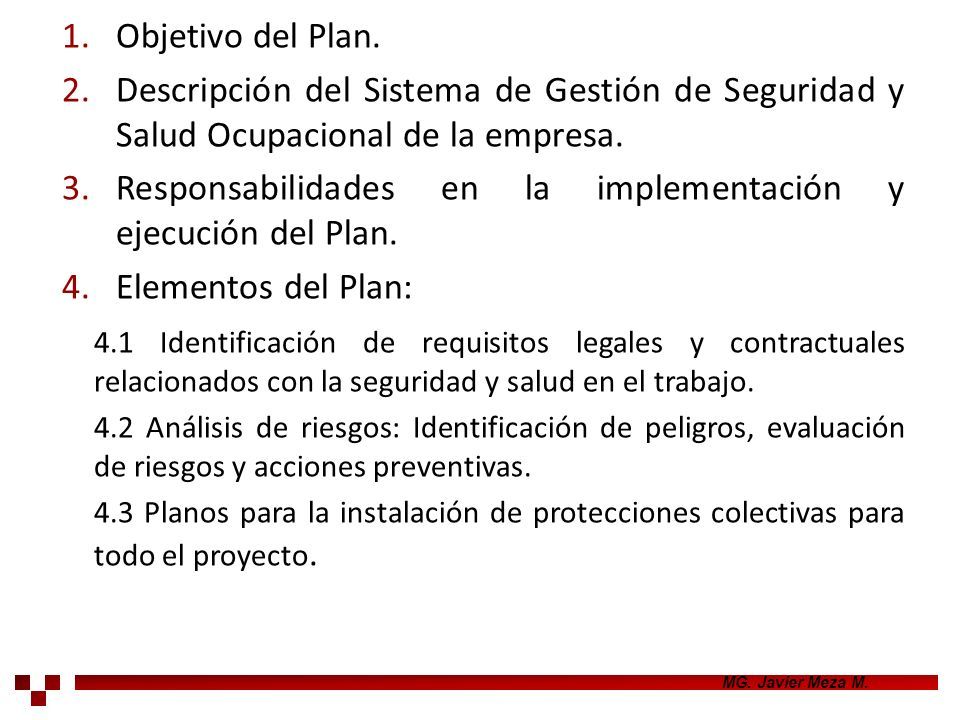 1. Objetivo del Plan.
2. Descripción del Sistema de Gestión de Seguridad y Salud Ocupacional de la empresa.
3. Responsabilidades en la implementación y ejecución del Plan.
4. Elementos del Plan:

4.1 Identificación de requisitos legales y contractuales relacionados con la seguridad y salud en el trabajo.

4.2 Análisis de riesgos: Identificación de peligros, evaluación de riesgos y acciones preventivas.

4.3 Planos para la instalación de protecciones colectivas para todo el proyecto.

MG. Javier Meza M.